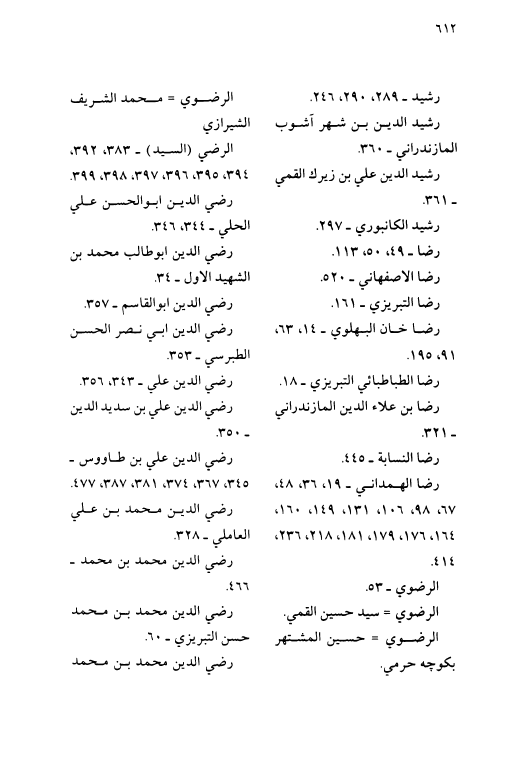 ٦١٢

رشيد ـ ٢٨٩، ٢٩٠، ٢٤٦.
رشيد الدين بن شهر آشوب المازندراني ـ ٣٦٠.
رشيد الدين علي بن زيرك القمي ـ ٣٦١.
رشيد الكانبوري ـ ٢٩٧.
رضا ـ ٤٩، ٥٠، ١١٣.
رضا الاصفهاني ـ ٥٢٠.
رضا التبريزي ـ ١٦١.
رضا خان البهلوي ـ ١٤، ٦٣، ٩١، ١٩٥.
رضا الطباطبائي التبريزي ـ ١٨.
رضا بن علاء الدين المازندراني ـ ٣٢١.
رضا النسابة ـ ٤٤٥.
رضا الهمداني ـ ١٩، ٣٦، ٤٨، ٦٧، ٩٨، ١٠٦، ١٣١، ١٤٩، ١٦٠، ١٦٤، ١٧٦، ١٧٩، ١٨١، ٢١٨، ٢٣٦، ٤١٤.
الرضوي ـ ٥٣.
الرضوي = سيد حسين القمي.
الرضوي = حسين المشتهر بكوچه حرمي.

الرضوي = محمد الشريف الشيرازي
الرضي (السيد) ـ ٣٨٣، ٣٩٢، ٣٩٤، ٣٩٥، ٣٩٦، ٣٩٧، ٣٩٨، ٣٩٩.
رضي الدين ابوالحسن علي الحلي ـ ٣٤٤، ٣٤٦.
رضي الدين ابوطالب محمد بن الشهيد الاول ـ ٣٤.
رضي الدين ابوالقاسم ـ ٣٥٧.
رضي الدين ابي نصر الحسن الطبرسي ـ ٣٥٣.
رضي الدين علي ـ ٣٤٣، ٣٥٦.
رضي الدين علي بن سديد الدين ـ ٣٥٠.
رضي الدين علي بن طاووس ـ ٣٤٥، ٣٦٧، ٣٧٤، ٣٨١، ٣٨٧، ٤٧٧.
رضي الدين محمد بن علي العاملي ـ ٣٢٨.
رضي الدين محمد بن محمد ـ ٤٦٦.
رضي الدين محمد بن محمد حسن التبريزي ـ ٦٠.
رضي الدين محمد بن محمد